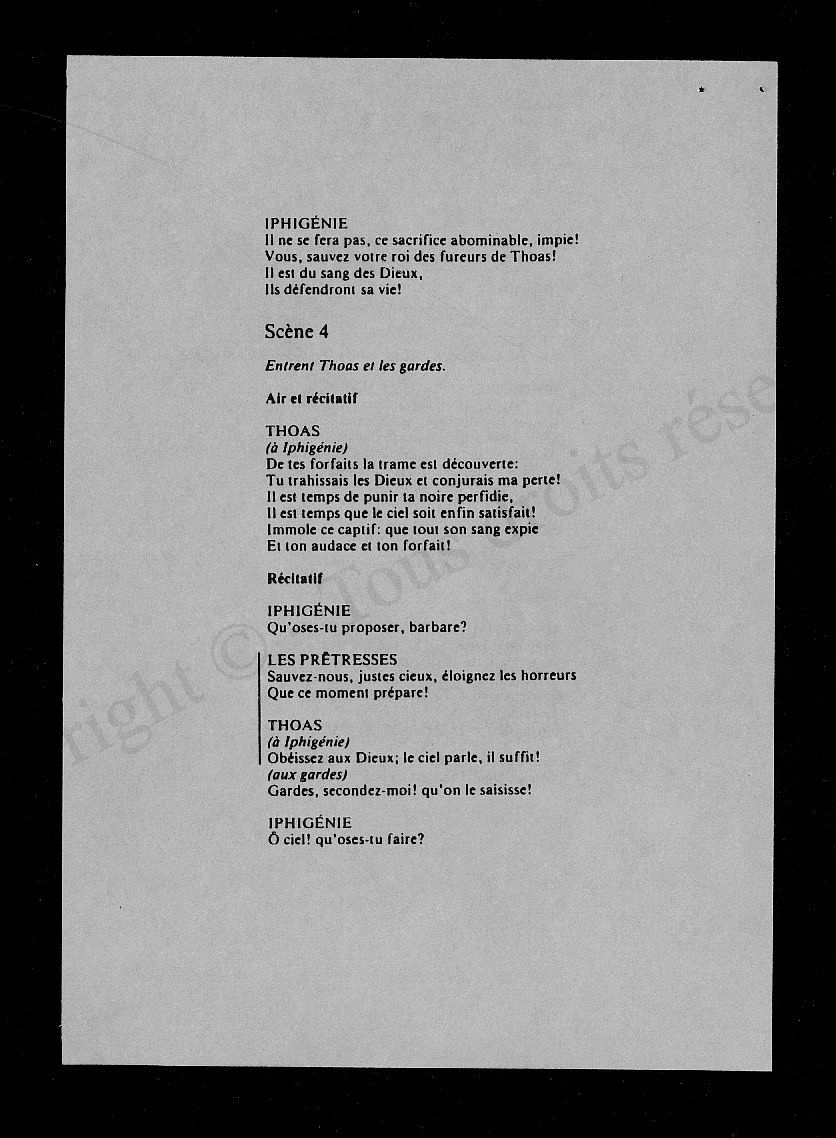 IPHIGÉNIE
Il ne se fera pas, ce sacrifice abominable, impie!
Vous, sauvez votre roi des fureurs de Thoas!
Il est du sang des Dieux,
Ils défendront sa vie!

Scène 4

Entrent Thoas et les gardes.

Air et récitatif

THOAS
(à Iphigénie)
De tes forfaits la trame est découverte:
Tu trahissais les Dieux et conjurais ma perte!
Il est temps de punir ta noire perfidie,
Il est temps que le ciel soit enfin satisfait!
Immole ce captif: que tout son sang expie
Et ton audace et ton forfait!

Récitatif

IPHIGÉNIE
Qu'oses-tu proposer, barbare?

LES PRÊTRESSES
Sauvez-nous, justes cieux, éloignez les horreurs
Que ce moment prépare!

THOAS
(à Iphigénie)
Obéissez aux Dieux; le ciel parle, il suffit!
(aux gardes)
Gardes, secondez-moi! qu'on le saisisse!

IPHIGÉNIE
Ô ciel! qu'oses-tu faire?

right © Tous droits rése